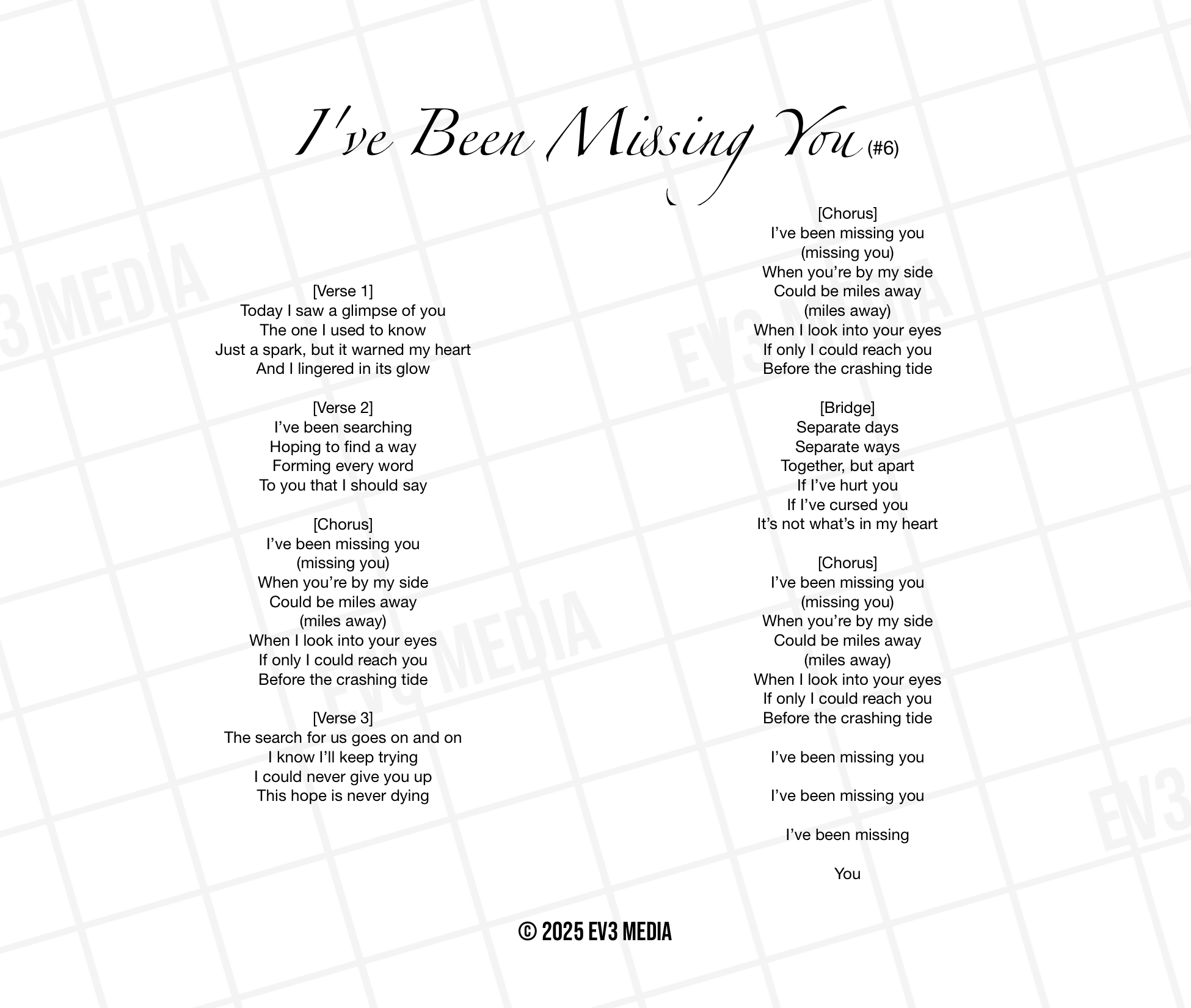 I've Been Missing You (#6)

[Verse 1]
Today I saw a glimpse of you
The one I used to know
Just a spark, but it warned my heart
And I lingered in its glow

[Verse 2]
I've been searching
Hoping to find a way
Forming every word
To you that I should say

[Chorus]
I've been missing you
(missing you)
When you're by my side
Could be miles away
(miles away)
When I look into your eyes
If only I could reach you
Before the crashing tide

[Verse 3]
The search for us goes on and on
I know I'll keep trying
I could never give you up
This hope is never dying

[Chorus]
I've been missing you
(missing you)
When you're by my side
Could be miles away
(miles away)
When I look into your eyes
If only I could reach you
Before the crashing tide

[Bridge]
Separate days
Separate ways
Together, but apart
If I've hurt you
If I've cursed you
It's not what's in my heart

[Chorus]
I've been missing you
(missing you)
When you're by my side
Could be miles away
(miles away)
When I look into your eyes
If only I could reach you
Before the crashing tide

I've been missing you

I've been missing you

I've been missing

You

© 2025 EV3 MEDIA

EV3 MEDIA EV3 MEDIA EV3 MEDIA EV3